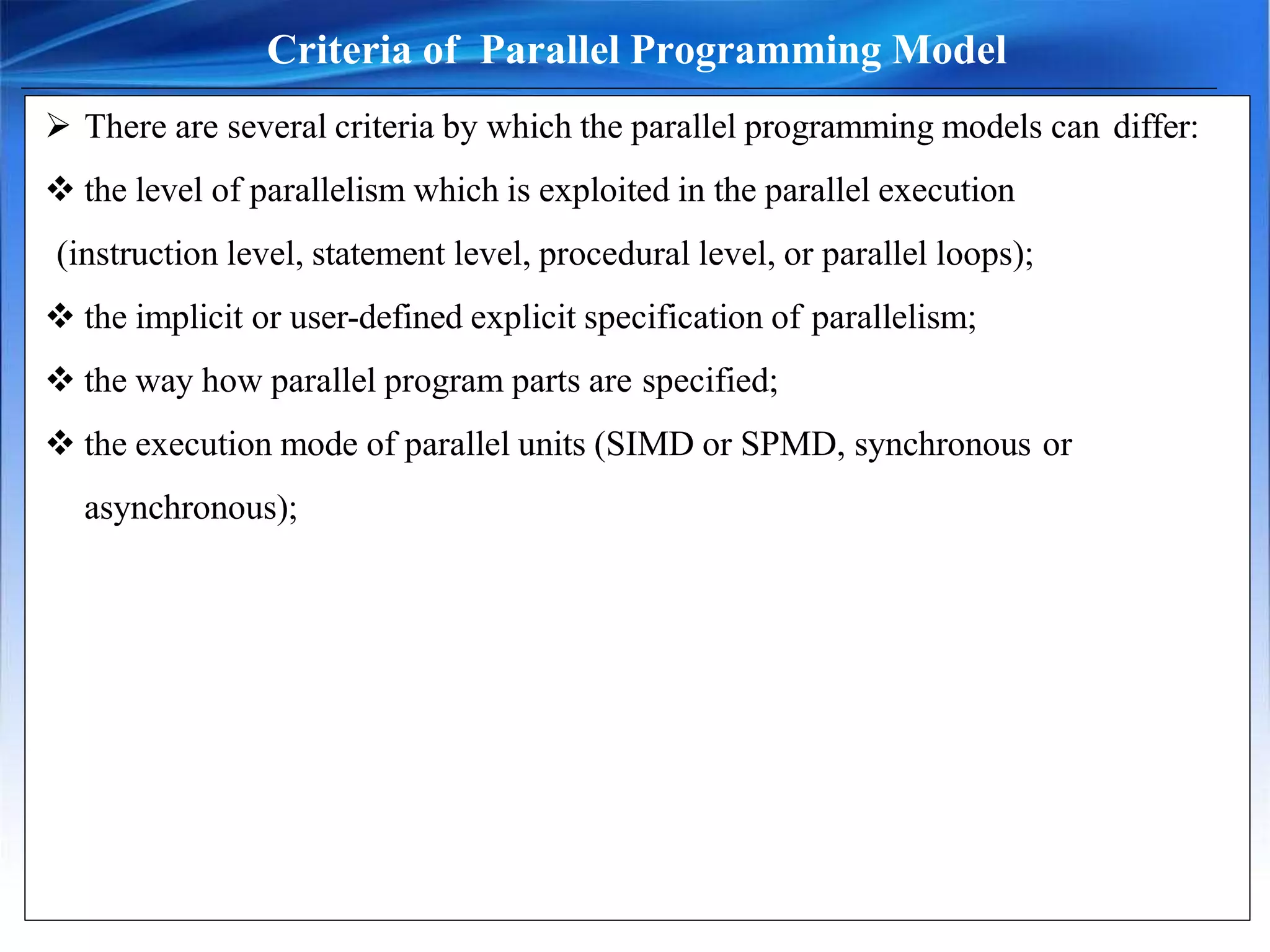 Criteria of Parallel Programming Model

➢ There are several criteria by which the parallel programming models can differ:

❖ the level of parallelism which is exploited in the parallel execution (instruction level, statement level, procedural level, or parallel loops);

❖ the implicit or user-defined explicit specification of parallelism;

❖ the way how parallel program parts are specified;

❖ the execution mode of parallel units (SIMD or SPMD, synchronous or asynchronous);